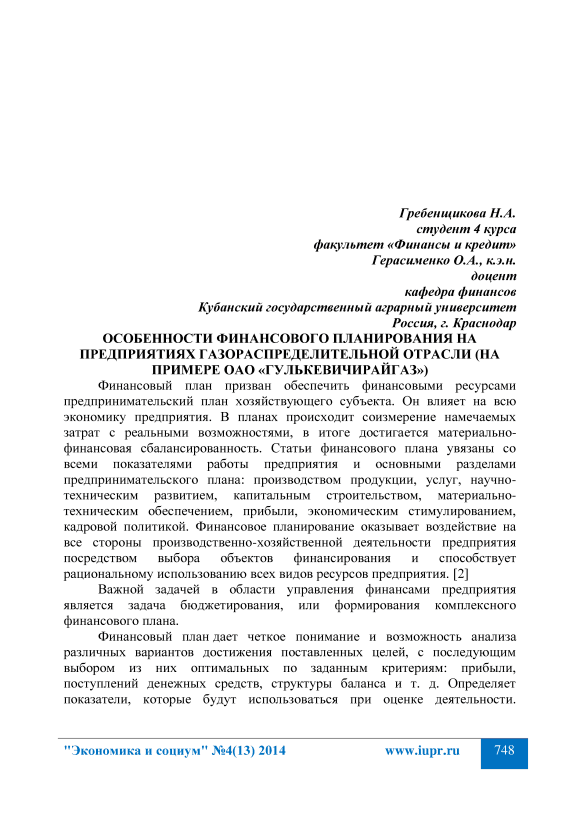 Гребенщикова Н.А.
студент 4 курса
факультет «Финансы и кредит»
Герасименко О.А., к.э.н.
доцент
кафедра финансов
Кубанский государственный аграрный университет
Россия, г. Краснодар

ОСОБЕННОСТИ ФИНАНСОВОГО ПЛАНИРОВАНИЯ НА ПРЕДПРИЯТИЯХ ГАЗОРАСПРЕДЕЛИТЕЛЬНОЙ ОТРАСЛИ (НА ПРИМЕРЕ ОАО «ГУЛЬКЕВИЧИРАЙГАЗ»)

Финансовый план призван обеспечить финансовыми ресурсами предпринимательский план хозяйствующего субъекта. Он влияет на всю экономику предприятия. В планах происходит соизмерение намечаемых затрат с реальными возможностями, в итоге достигается материально-финансовая сбалансированность. Статьи финансового плана увязаны со всеми показателями работы предприятия и основными разделами предпринимательского плана: производством продукции, услуг, научно-техническим развитием, капитальным строительством, материально-техническим обеспечением, прибыли, экономическим стимулированием, кадровой политикой. Финансовое планирование оказывает воздействие на все стороны производственно-хозяйственной деятельности предприятия посредством выбора объектов финансирования и способствует рациональному использованию всех видов ресурсов предприятия. [2]

Важной задачей в области управления финансами предприятия является задача бюджетирования, или формирования комплексного финансового плана.

Финансовый план дает четкое понимание и возможность анализа различных вариантов достижения поставленных целей, с последующим выбором из них оптимальных по заданным критериям: прибыли, поступлений денежных средств, структуры баланса и т. д. Определяет показатели, которые будут использоваться при оценке деятельности.

"Экономика и социум" №4(13) 2014 www.iupr.ru 748